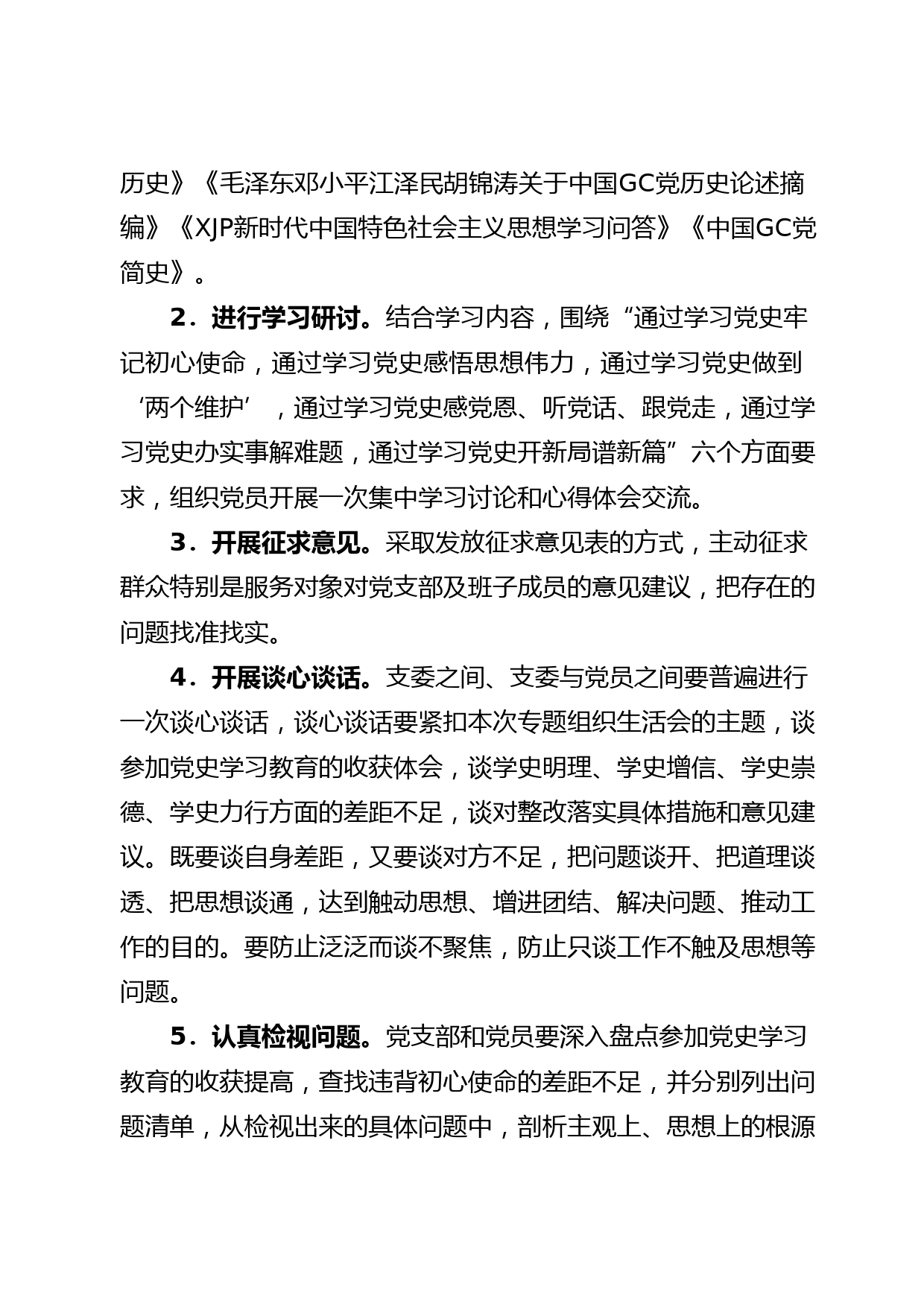 历史》《毛泽东邓小平江泽民胡锦涛关于中国GC党历史论述摘编》《XJP新时代中国特色社会主义思想学习问答》《中国GC党简史》。

2．进行学习研讨。结合学习内容，围绕“通过学习党史牢记初心使命，通过学习党史感悟思想伟力，通过学习党史做到‘两个维护’，通过学习党史感党恩、听党话、跟党走，通过学习党史办实事解难题，通过学习党史开新局谱新篇”六个方面要求，组织党员开展一次集中学习讨论和心得体会交流。

3．开展征求意见。采取发放征求意见表的方式，主动征求群众特别是服务对象对党支部及班子成员的意见建议，把存在的问题找准找实。

4．开展谈心谈话。支委之间、支委与党员之间要普遍进行一次谈心谈话，谈心谈话要紧扣本次专题组织生活会的主题，谈参加党史学习教育的收获体会，谈学史明理、学史增信、学史崇德、学史力行方面的差距不足，谈对整改落实具体措施和意见建议。既要谈自身差距，又要谈对方不足，把问题谈开、把道理谈透、把思想谈通，达到触动思想、增进团结、解决问题、推动工作的目的。要防止泛泛而谈不聚焦，防止只谈工作不触及思想等问题。

5．认真检视问题。党支部和党员要深入盘点参加党史学习教育的收获提高，查找违背初心使命的差距不足，并分别列出问题清单，从检视出来的具体问题中，剖析主观上、思想上的根源